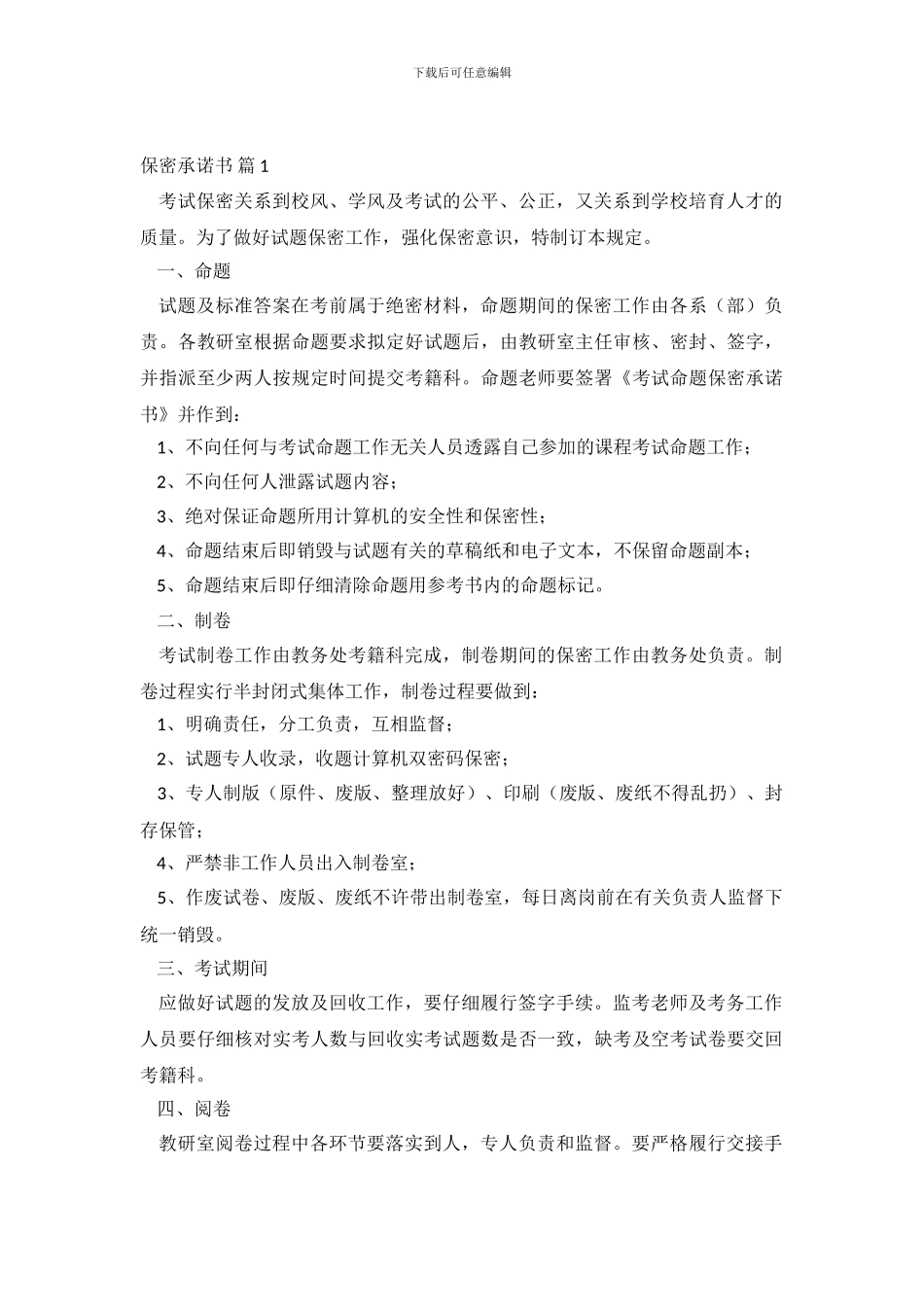 下载后可任意编辑

保密承诺书 篇 1

考试保密关系到校风、学风及考试的公平、公正，又关系到学校培育人才的质量。为了做好试题保密工作，强化保密意识，特制订本规定。

一、命题

试题及标准答案在考前属于绝密材料，命题期间的保密工作由各系（部）负责。各教研室根据命题要求拟定好试题后，由教研室主任审核、密封、签字，并指派至少两人按规定时间提交考籍科。命题老师要签署《考试命题保密承诺书》并作到：

1、不向任何与考试命题工作无关人员透露自己参加的课程考试命题工作；

2、不向任何人泄露试题内容；

3、绝对保证命题所用计算机的安全性和保密性；

4、命题结束后即销毁与试题有关的草稿纸和电子文本，不保留命题副本；

5、命题结束后即仔细清除命题用参考书内的命题标记。

二、制卷

考试制卷工作由教务处考籍科完成，制卷期间的保密工作由教务处负责。制卷过程实行半封闭式集体工作，制卷过程要做到：

1、明确责任，分工负责，互相监督；

2、试题专人收录，收题计算机双密码保密；

3、专人制版（原件、废版、整理放好）、印刷（废版、废纸不得乱扔）、封存保管；

4、严禁非工作人员出入制卷室；

5、作废试卷、废版、废纸不许带出制卷室，每日离岗前在有关负责人监督下统一销毁。

三、考试期间

应做好试题的发放及回收工作，要仔细履行签字手续。监考老师及考务工作人员要仔细核对实考人数与回收实考试题数是否一致，缺考及空考试卷要交回考籍科。

四、阅卷

教研室阅卷过程中各环节要落实到人，专人负责和监督。要严格履行交接手